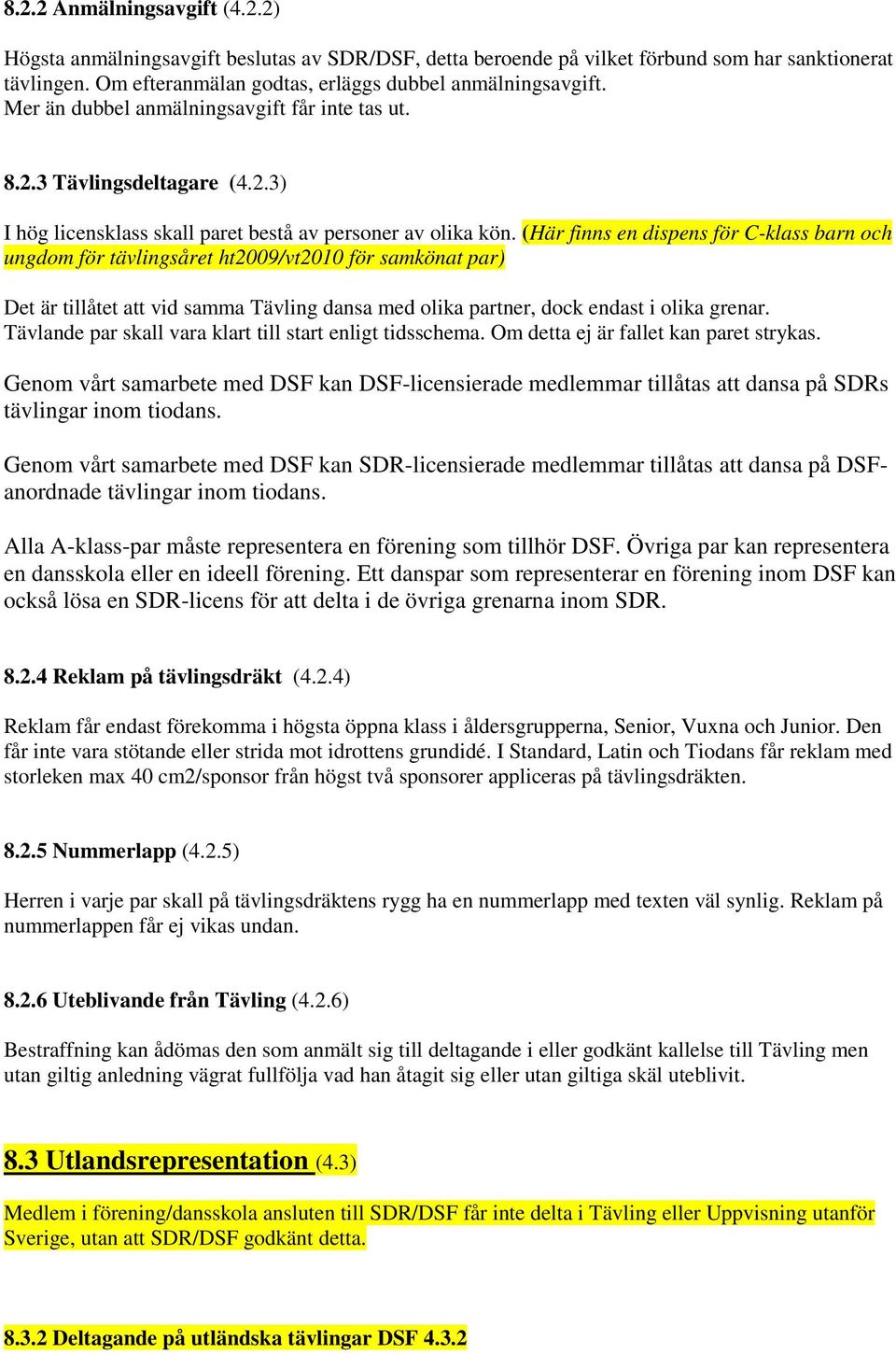 8.2.2 Anmälningsavgift (4.2.2)

Högsta anmälningsavgift beslutas av SDR/DSF, detta beroende på vilket förbund som har sanktionerat tävlingen. Om efteranmälan godtas, erläggs dubbel anmälningsavgift.
Mer än dubbel anmälningsavgift får inte tas ut.

8.2.3 Tävlingsdeltagare (4.2.3)

I hög licensklass skall paret bestå av personer av olika kön. (Här finns en dispens för C-klass barn och ungdom för tävlingsåret ht2009/vt2010 för samkönat par)

Det är tillåtet att vid samma Tävling dansa med olika partner, dock endast i olika grenar.
Tävlande par skall vara klart till start enligt tidsschema. Om detta ej är fallet kan paret strykas.

Genom vårt samarbete med DSF kan DSF-licensierade medlemmar tillåtas att dansa på SDRs tävlingar inom tiodans.

Genom vårt samarbete med DSF kan SDR-licensierade medlemmar tillåtas att dansa på DSF-anordnade tävlingar inom tiodans.

Alla A-klass-par måste representera en förening som tillhör DSF. Övriga par kan representera en dansskola eller en ideell förening. Ett danspar som representerar en förening inom DSF kan också lösa en SDR-licens för att delta i de övriga grenarna inom SDR.

8.2.4 Reklam på tävlingsdräkt (4.2.4)

Reklam får endast förekomma i högsta öppna klass i åldersgrupperna, Senior, Vuxna och Junior. Den får inte vara stötande eller strida mot idrottens grundidé. I Standard, Latin och Tiodans får reklam med storleken max 40 cm2/sponsor från högst två sponsorer appliceras på tävlingsdräkten.

8.2.5 Nummerlapp (4.2.5)

Herren i varje par skall på tävlingsdräktens rygg ha en nummerlapp med texten väl synlig. Reklam på nummerlappen får ej vikas undan.

8.2.6 Uteblivande från Tävling (4.2.6)

Bestraffning kan ådömas den som anmält sig till deltagande i eller godkänt kallelse till Tävling men utan giltig anledning vägrat fullfölja vad han åtagit sig eller utan giltiga skäl uteblivit.

8.3 Utlandsrepresentation (4.3)

Medlem i förening/dansskola ansluten till SDR/DSF får inte delta i Tävling eller Uppvisning utanför Sverige, utan att SDR/DSF godkänt detta.

8.3.2 Deltagande på utländska tävlingar DSF 4.3.2